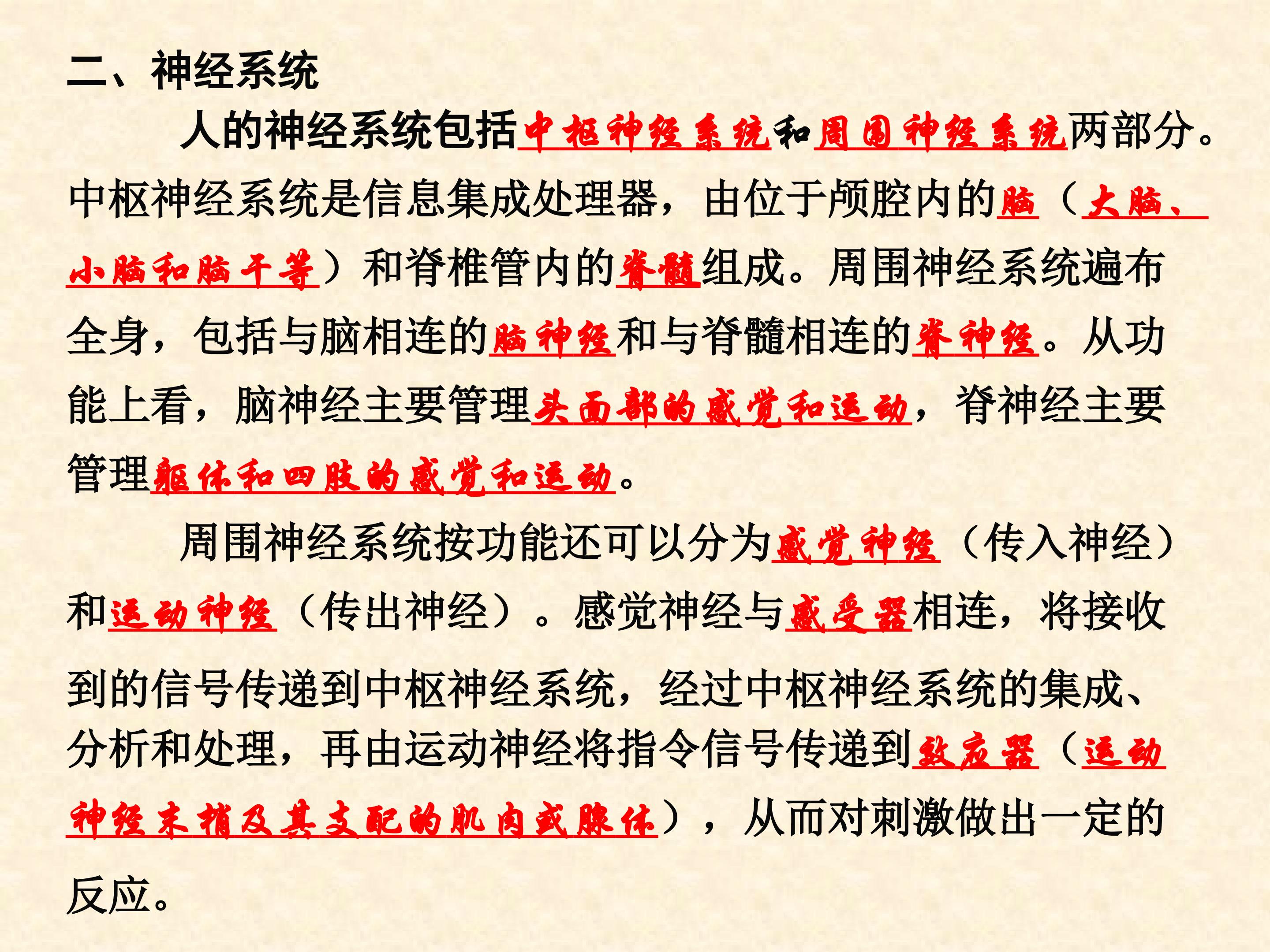 二、神经系统

人的神经系统包括中枢神经系统和周围神经系统两部分。中枢神经系统是信息集成处理器，由位于颅腔内的脑（大脑、小脑和脑干等）和脊椎管内的脊髓组成。周围神经系统遍布全身，包括与脑相连的脑神经和与脊髓相连的脊神经。从功能上看，脑神经主要管理头面部的感觉和运动，脊神经主要管理躯体和四肢的感觉和运动。

周围神经系统按功能还可以分为感觉神经（传入神经）和运动神经（传出神经）。感觉神经与感受器相连，将接收到的信号传递到中枢神经系统，经过中枢神经系统的集成、分析和处理，再由运动神经将指令信号传递到效应器（运动神经末梢及其支配的肌肉或腺体），从而对刺激做出一定的反应。